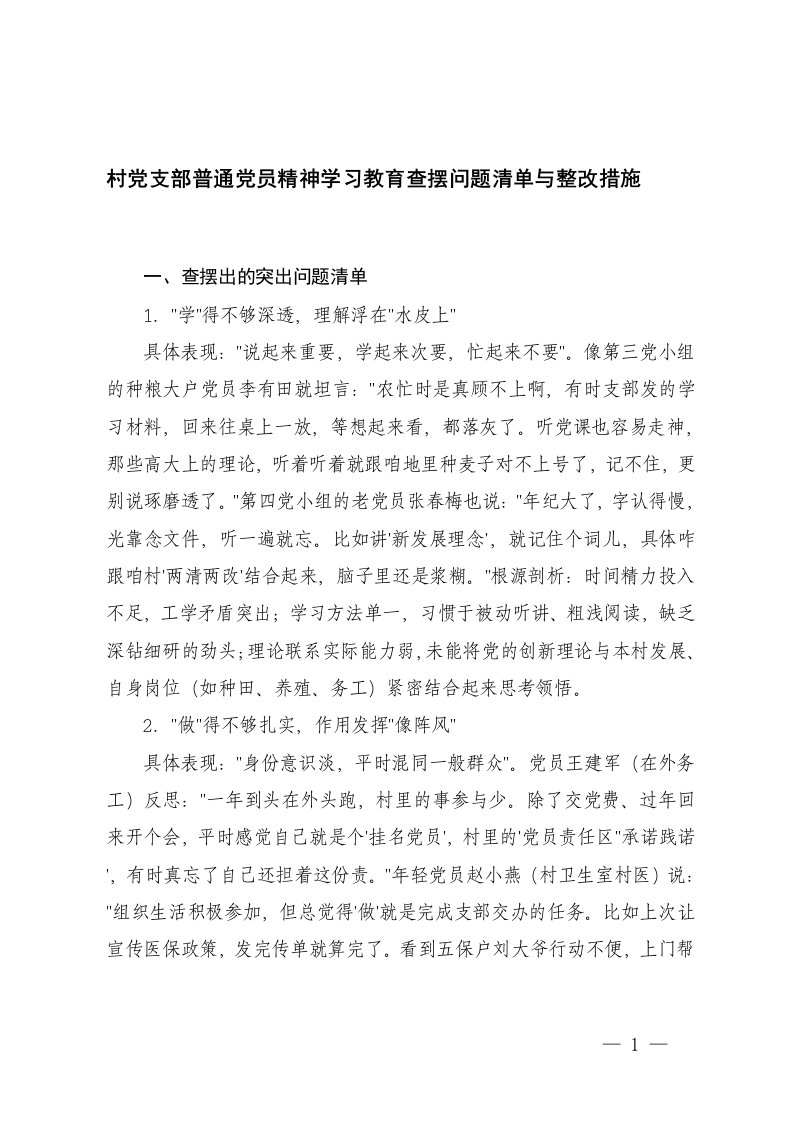 村党支部普通党员精神学习教育查摆问题清单与整改措施

一、查摆出的突出问题清单

1. "学"得不够深透，理解浮在"水皮上"

具体表现："说起来重要，学起来次要，忙起来不要"。像第三党小组的种粮大户党员李有田就坦言："农忙时是真顾不上啊，有时支部发的学习材料，回来往桌上一放，等想起来看，都落灰了。听党课也容易走神，那些高大上的理论，听着听着就跟咱地里种麦子对不上号了，记不住，更别说琢磨透了。"第四党小组的老党员张春梅也说："年纪大了，字认得慢，光靠念文件，听一遍就忘。比如讲'新发展理念'，就记住个词儿，具体咋跟咱村'两清两改'结合起来，脑子里还是浆糊。"根源剖析：时间精力投入不足，工学矛盾突出；学习方法单一，习惯于被动听讲、粗浅阅读，缺乏深钻细研的劲头；理论联系实际能力弱，未能将党的创新理论与本村发展、自身岗位（如种田、养殖、务工）紧密结合起来思考领悟。

2. "做"得不够扎实，作用发挥"像阵风"

具体表现："身份意识淡，平时混同一般群众"。党员王建军（在外务工）反思："一年到头在外头跑，村里的事参与少。除了交党费、过年回来开个会，平时感觉自己就是个'挂名党员'，村里的'党员责任区'承诺践诺'，有时真忘了自己还担着这份责。"年轻党员赵小燕（村卫生室村医）说："组织生活积极参加，但总觉得'做'就是完成支部交办的任务。比如上次让宣传医保政策，发完传单就算完了。看到五保户刘大爷行动不便，上门帮

— 1 —